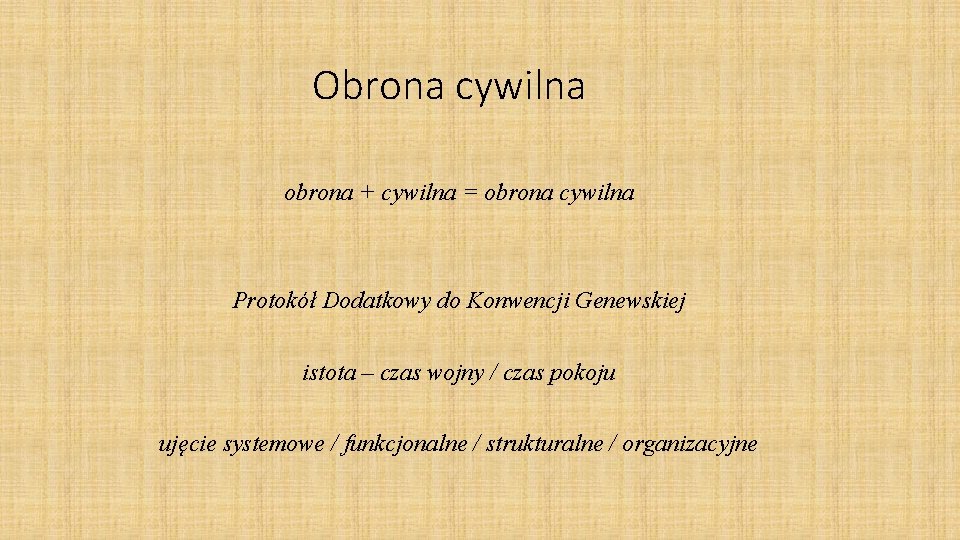 Obrona cywilna

obrona + cywilna = obrona cywilna

Protokół Dodatkowy do Konwencji Genewskiej

istota – czas wojny / czas pokoju

ujęcie systemowe / funkcjonalne / strukturalne / organizacyjne